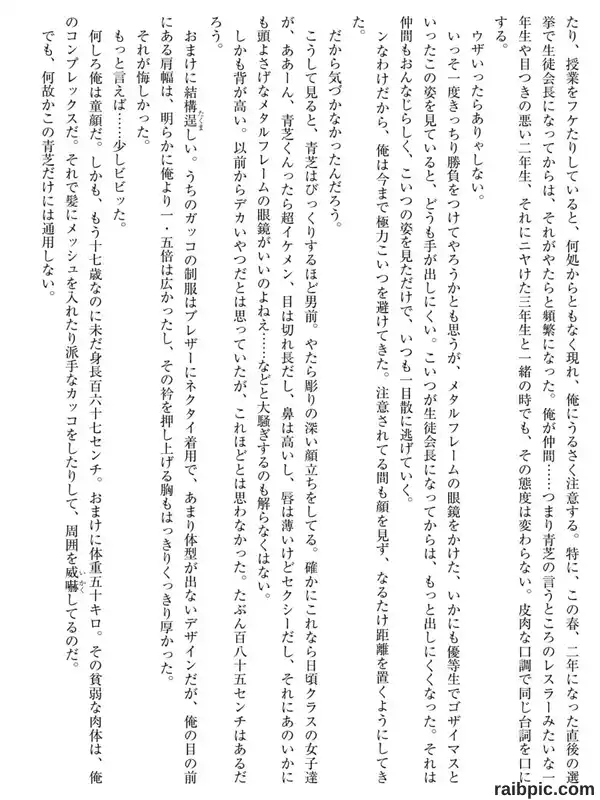 たり、授業をフケたりしていると、何処からともなく現れ、俺にうるさく注意する。特に、この春、二年になった直後の選挙で生徒会長になってからは、それがやたらと頻繁になった。俺が仲間……つまり青芝の言うところのレスラーみたいな一年生や目つきの悪い二年生、それにニヤけた三年生と一緒の時でも、その態度は変わらない。皮肉な口調で同じ台詞を口にする。

ウザいったらありゃしない。

いっそ一度きっちり勝負をつけてやろうかとも思うが、メタルフレームの眼鏡をかけた、いかにも優等生でゴザイマスといったこの姿を見ていると、どうも手が出しにくい。こいつが生徒会長になってからは、もっと出しにくくなった。それは仲間もおんなじらしく、こいつの姿を見ただけで、いつも一目散に逃げていく。

ンなわけだから、俺は今まで極力こいつを避けてきた。注意されてる間も顔を見ず、なるたけ距離を置くようにしてきた。

だから気づかなかったんだろう。

こうして見ると、青芝はびっくりするほど男前。やたら彫りの深い顔立ちをしてる。確かにこれなら日頃クラスの女子達が、ああーん、青芝くんったら超イケメン、目は切れ長だし、鼻は高いし、唇は薄いけどセクシーだし、それにあのいかにも頭よさげなメタルフレームの眼鏡がいいのよねえ……などと大騒ぎするのも解らなくはない。

しかも背が高い。以前からデカいやつだとは思っていたが、これほどとは思わなかった。たぶん百八十五センチはあるだろう。

おまけに結構逞しい。うちのガッコの制服はブレザーにネクタイ着用で、あまり体型が出ないデザインだが、俺の目の前にある肩幅は、明らかに俺より一・五倍は広かったし、その衿を押し上げる胸もはっきりくっきり厚かった。

それが悔しかった。

もっと言えば……少しビビッた。

何しろ俺は童顔だ。しかも、もう十七歳なのに未だ身長百六十七センチ。おまけに体重五十キロ。その貧弱な肉体は、俺のコンプレックスだ。それで髪にメッシュを入れたり派手なカッコをしたりして、周囲を威嚇してるのだ。

でも、何故かこの青芝だけには通用しない。

raibpic.com